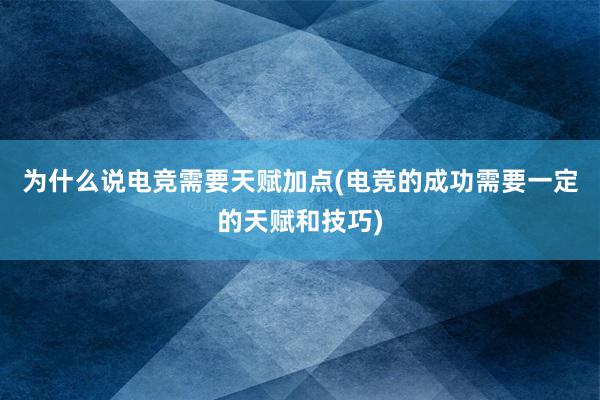 为什么说电竞需要天赋加点(电竞的成功需要一定的天赋和技巧)